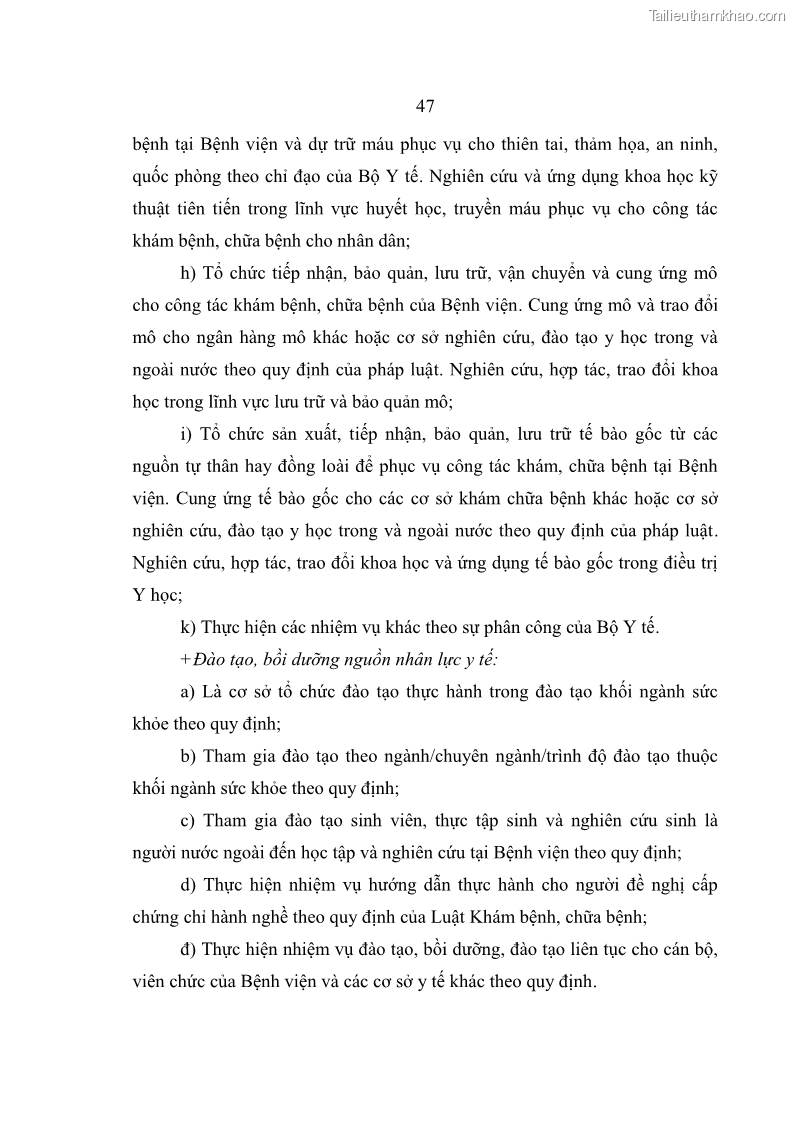 Tailieuthamkhao.com

47

bệnh tại Bệnh viện và dự trữ máu phục vụ cho thiên tai, thảm họa, an ninh, quốc phòng theo chỉ đạo của Bộ Y tế. Nghiên cứu và ứng dụng khoa học kỹ thuật tiên tiến trong lĩnh vực huyết học, truyền máu phục vụ cho công tác khám bệnh, chữa bệnh cho nhân dân;

h) Tổ chức tiếp nhận, bảo quản, lưu trữ, vận chuyển và cung ứng mô cho công tác khám bệnh, chữa bệnh của Bệnh viện. Cung ứng mô và trao đổi mô cho ngân hàng mô khác hoặc cơ sở nghiên cứu, đào tạo y học trong và ngoài nước theo quy định của pháp luật. Nghiên cứu, hợp tác, trao đổi khoa học trong lĩnh vực lưu trữ và bảo quản mô;

i) Tổ chức sản xuất, tiếp nhận, bảo quản, lưu trữ tế bào gốc từ các nguồn tự thân hay đồng loài để phục vụ công tác khám, chữa bệnh tại Bệnh viện. Cung ứng tế bào gốc cho các cơ sở khám chữa bệnh khác hoặc cơ sở nghiên cứu, đào tạo y học trong và ngoài nước theo quy định của pháp luật. Nghiên cứu, hợp tác, trao đổi khoa học và ứng dụng tế bào gốc trong điều trị Y học;

k) Thực hiện các nhiệm vụ khác theo sự phân công của Bộ Y tế.

+Đào tạo, bồi dưỡng nguồn nhân lực y tế:

a) Là cơ sở tổ chức đào tạo thực hành trong đào tạo khối ngành sức khỏe theo quy định;

b) Tham gia đào tạo theo ngành/chuyên ngành/trình độ đào tạo thuộc khối ngành sức khỏe theo quy định;

c) Tham gia đào tạo sinh viên, thực tập sinh và nghiên cứu sinh là người nước ngoài đến học tập và nghiên cứu tại Bệnh viện theo quy định;

d) Thực hiện nhiệm vụ hướng dẫn thực hành cho người đề nghị cấp chứng chỉ hành nghề theo quy định của Luật Khám bệnh, chữa bệnh;

đ) Thực hiện nhiệm vụ đào tạo, bồi dưỡng, đào tạo liên tục cho cán bộ, viên chức của Bệnh viện và các cơ sở y tế khác theo quy định.